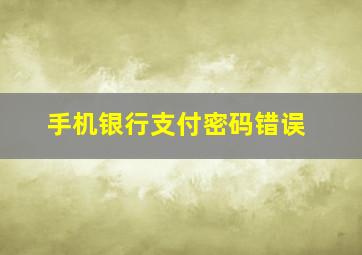 手机银行支付密码错误